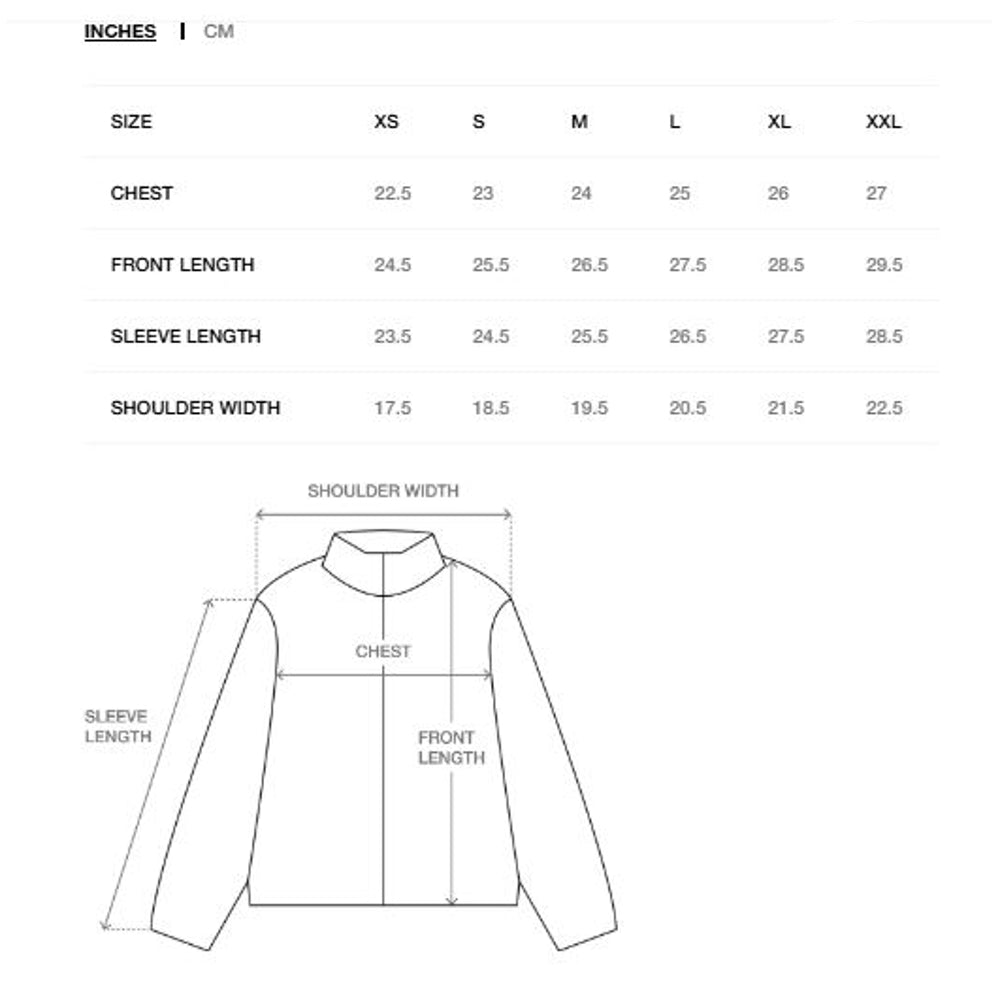 INCHES | CM

| SIZE | XS | S | M | L | XL | XXL |
|---|---|---|---|---|---|---|
| CHEST | 22.5 | 23 | 24 | 25 | 26 | 27 |
| FRONT LENGTH | 24.5 | 25.5 | 26.5 | 27.5 | 28.5 | 29.5 |
| SLEEVE LENGTH | 23.5 | 24.5 | 25.5 | 26.5 | 27.5 | 28.5 |
| SHOULDER WIDTH | 17.5 | 18.5 | 19.5 | 20.5 | 21.5 | 22.5 |

SHOULDER WIDTH

CHEST

SLEEVE LENGTH

FRONT LENGTH